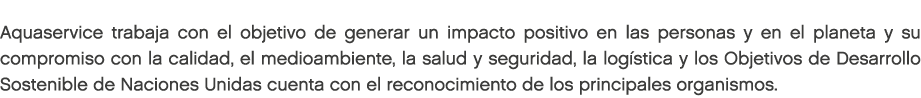 Aquaservice trabaja con el objetivo de generar un impacto positivo en las personas y en el planeta y su compromiso con la calidad, el medioambiente, la salud y seguridad, la logística y los Objetivos de Desarrollo Sostenible de Naciones Unidas cuenta con el reconocimiento de los principales organismos.